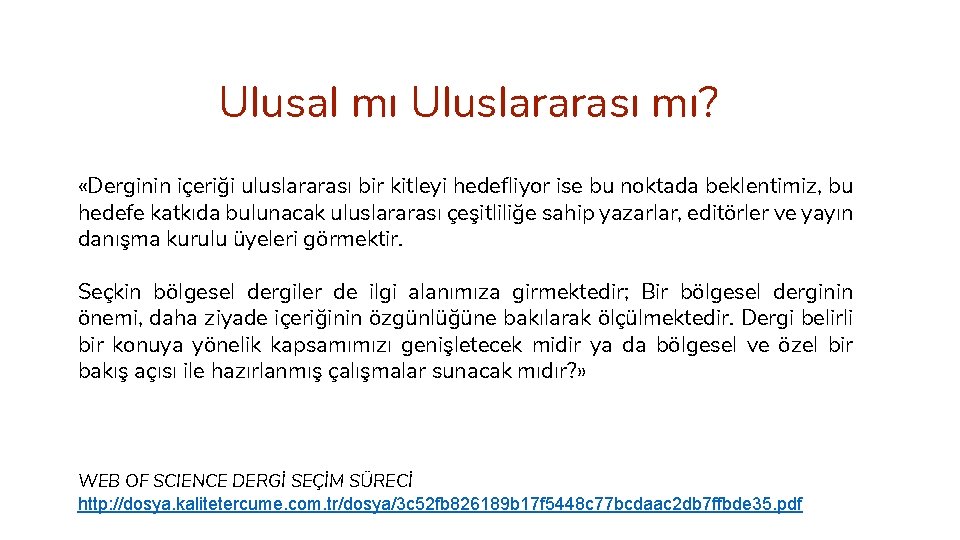 Ulusal mı Uluslararası mı?

«Derginin içeriği uluslararası bir kitleyi hedefliyor ise bu noktada beklentimiz, bu hedefe katkıda bulunacak uluslararası çeşitliliğe sahip yazarlar, editörler ve yayın danışma kurulu üyeleri görmektir.

Seçkin bölgesel dergiler de ilgi alanımıza girmektedir; Bir bölgesel derginin önemi, daha ziyade içeriğinin özgünlüğüne bakılarak ölçülmektedir. Dergi belirli bir konuya yönelik kapsamımızı genişletecek midir ya da bölgesel ve özel bir bakış açısı ile hazırlanmış çalışmalar sunacak mıdır?»

WEB OF SCIENCE DERGİ SEÇİM SÜRECİ
http://dosya.kalitetercume.com.tr/dosya/3c52fb826189b17f5448c77bcdaac2db7ffbde35.pdf